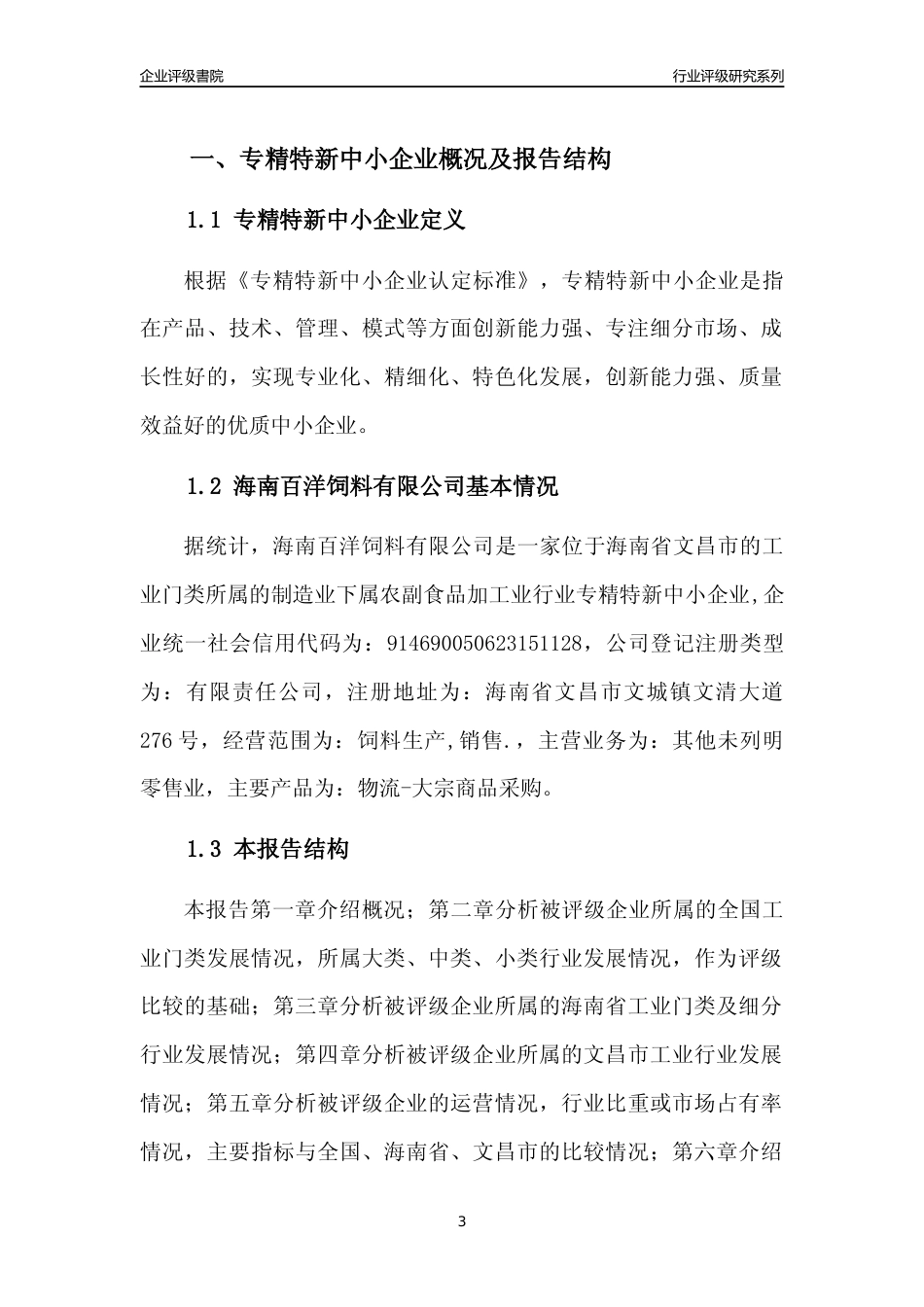 企业评级書院

行业评级研究系列

一、专精特新中小企业概况及报告结构

1.1 专精特新中小企业定义

根据《专精特新中小企业认定标准》，专精特新中小企业是指在产品、技术、管理、模式等方面创新能力强、专注细分市场、成长性好的，实现专业化、精细化、特色化发展，创新能力强、质量效益好的优质中小企业。

1.2 海南百洋饲料有限公司基本情况

据统计，海南百洋饲料有限公司是一家位于海南省文昌市的工业门类所属的制造业下属农副食品加工业行业专精特新中小企业,企业统一社会信用代码为：914690050623151128，公司登记注册类型为：有限责任公司，注册地址为：海南省文昌市文城镇文清大道276号，经营范围为：饲料生产,销售.，主营业务为：其他未列明零售业，主要产品为：物流-大宗商品采购。

1.3 本报告结构

本报告第一章介绍概况；第二章分析被评级企业所属的全国工业门类发展情况，所属大类、中类、小类行业发展情况，作为评级比较的基础；第三章分析被评级企业所属的海南省工业门类及细分行业发展情况；第四章分析被评级企业所属的文昌市工业行业发展情况；第五章分析被评级企业的运营情况，行业比重或市场占有率情况，主要指标与全国、海南省、文昌市的比较情况；第六章介绍

3